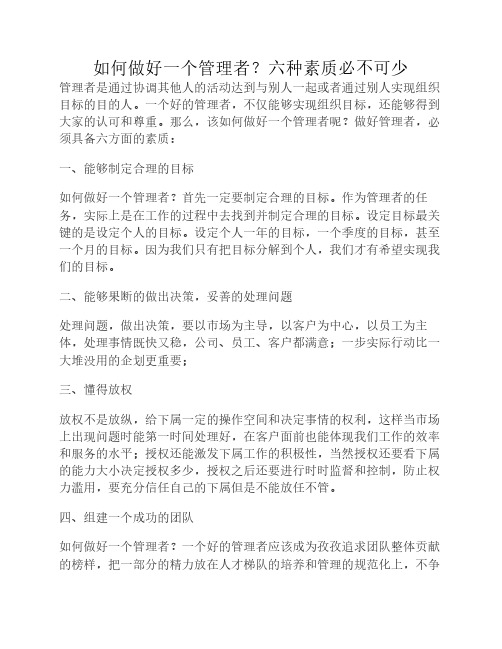 如何做好一个管理者？六种素质必不可少

管理者是通过协调其他人的活动达到与别人一起或者通过别人实现组织目标的目的人。一个好的管理者，不仅能够实现组织目标，还能够得到大家的认可和尊重。那么，该如何做好一个管理者呢？做好管理者，必须具备六方面的素质：

一、能够制定合理的目标

如何做好一个管理者？首先一定要制定合理的目标。作为管理者的任务，实际上是在工作的过程中去找到并制定合理的目标。设定目标最关键的是设定个人的目标。设定个人一年的目标，一个季度的目标，甚至一个月的目标。因为我们只有把目标分解到个人，我们才有希望实现我们的目标。

二、能够果断的做出决策，妥善的处理问题

处理问题，做出决策，要以市场为主导，以客户为中心，以员工为主体，处理事情既快又稳，公司、员工、客户都满意；一步实际行动比一大堆没用的企划更重要；

三、懂得放权

放权不是放纵，给下属一定的操作空间和决定事情的权利，这样当市场上出现问题时能第一时间处理好，在客户面前也能体现我们工作的效率和服务的水平；授权还能激发下属工作的积极性，当然授权还要看下属的能力大小决定授权多少，授权之后还要进行时时监督和控制，防止权力滥用，要充分信任自己的下属但是不能放任不管。

四、组建一个成功的团队

如何做好一个管理者？一个好的管理者应该成为孜孜追求团队整体贡献的榜样，把一部分的精力放在人才梯队的培养和管理的规范化上，不争